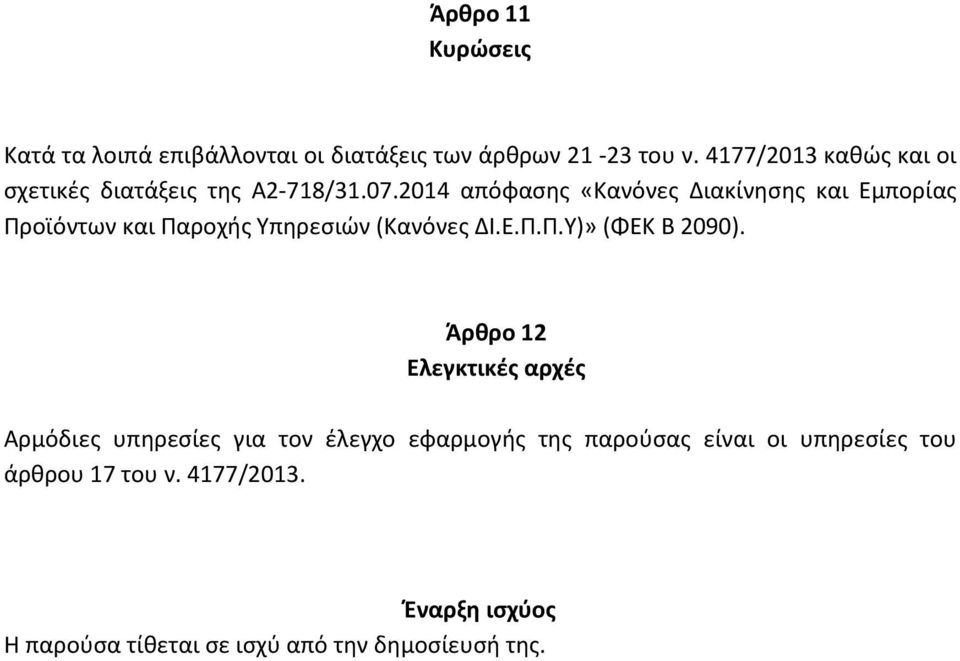 Άρθρο 11
Κυρώσεις

Κατά τα λοιπά επιβάλλονται οι διατάξεις των άρθρων 21 -23 του ν. 4177/2013 καθώς και οι σχετικές διατάξεις της Α2-718/31.07.2014 απόφασης «Κανόνες Διακίνησης και Εμπορίας Προϊόντων και Παροχής Υπηρεσιών (Κανόνες ΔΙ.Ε.Π.Π.Υ)» (ΦΕΚ Β 2090).

Άρθρο 12
Ελεγκτικές αρχές

Αρμόδιες υπηρεσίες για τον έλεγχο εφαρμογής της παρούσας είναι οι υπηρεσίες του άρθρου 17 του ν. 4177/2013.

Έναρξη ισχύος
Η παρούσα τίθεται σε ισχύ από την δημοσίευσή της.